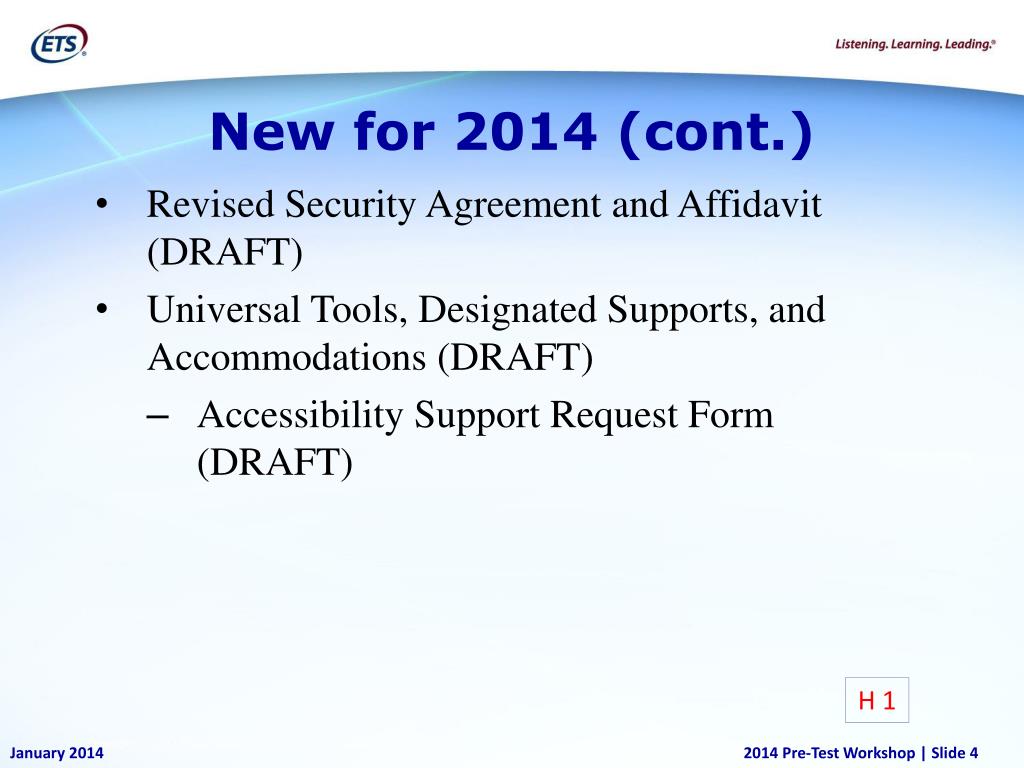 ETS®

Listening. Learning. Leading.®

New for 2014 (cont.)

• Revised Security Agreement and Affidavit (DRAFT)

• Universal Tools, Designated Supports, and Accommodations (DRAFT)

– Accessibility Support Request Form (DRAFT)

H 1

January 2014

2014 Pre-Test Workshop | Slide 4